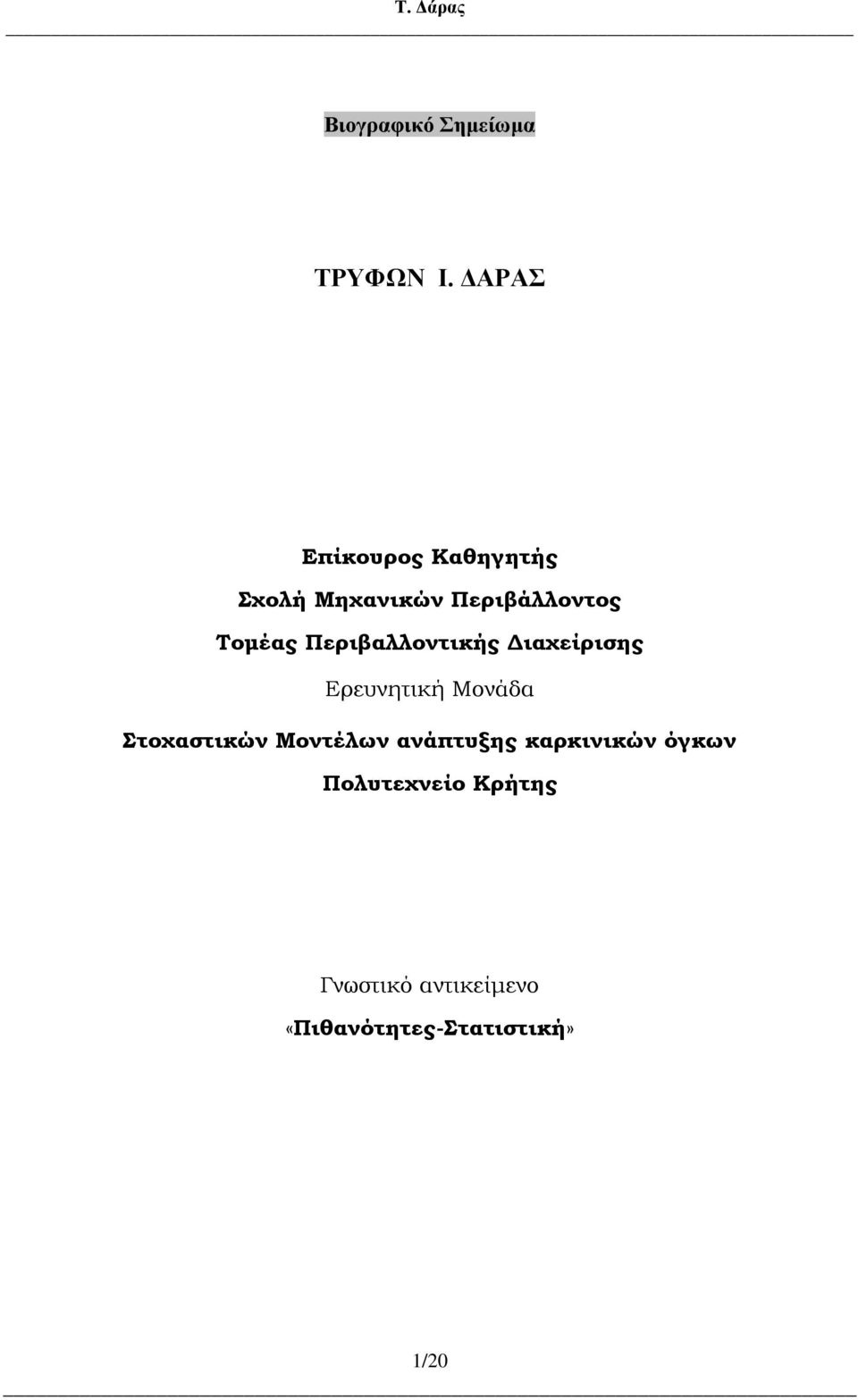 Τ. Δάρας

Βιογραφικό Σημείωμα

ΤΡΥΦΩΝ Ι. ΔΑΡΑΣ

Επίκουρος Καθηγητής

Σχολή Μηχανικών Περιβάλλοντος

Τομέας Περιβαλλοντικής Διαχείρισης

Ερευνητική Μονάδα

Στοχαστικών Μοντέλων ανάπτυξης καρκινικών όγκων

Πολυτεχνείο Κρήτης

Γνωστικό αντικείμενο

«Πιθανότητες-Στατιστική»

1/20